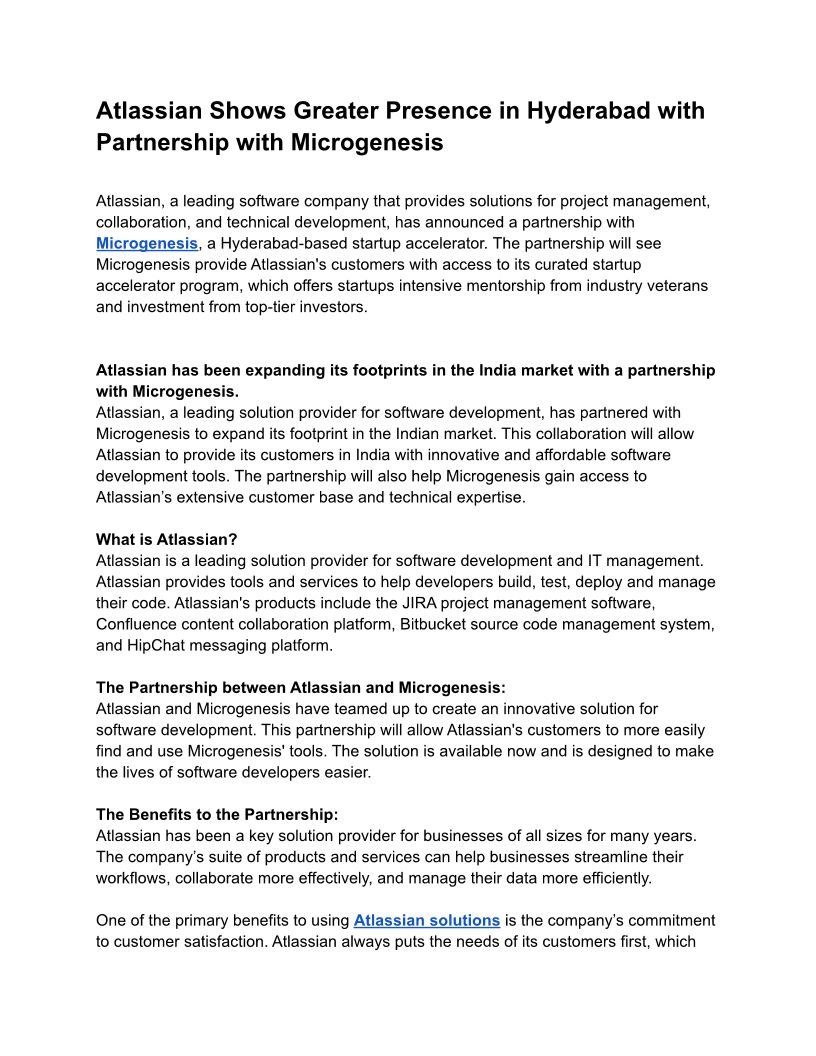 Atlassian Shows Greater Presence in Hyderabad with Partnership with Microgenesis

Atlassian, a leading software company that provides solutions for project management, collaboration, and technical development, has announced a partnership with Microgenesis, a Hyderabad-based startup accelerator. The partnership will see Microgenesis provide Atlassian's customers with access to its curated startup accelerator program, which offers startups intensive mentorship from industry veterans and investment from top-tier investors.

Atlassian has been expanding its footprints in the India market with a partnership with Microgenesis.
Atlassian, a leading solution provider for software development, has partnered with Microgenesis to expand its footprint in the Indian market. This collaboration will allow Atlassian to provide its customers in India with innovative and affordable software development tools. The partnership will also help Microgenesis gain access to Atlassian's extensive customer base and technical expertise.

What is Atlassian?
Atlassian is a leading solution provider for software development and IT management. Atlassian provides tools and services to help developers build, test, deploy and manage their code. Atlassian's products include the JIRA project management software, Confluence content collaboration platform, Bitbucket source code management system, and HipChat messaging platform.

The Partnership between Atlassian and Microgenesis:
Atlassian and Microgenesis have teamed up to create an innovative solution for software development. This partnership will allow Atlassian's customers to more easily find and use Microgenesis' tools. The solution is available now and is designed to make the lives of software developers easier.

The Benefits to the Partnership:
Atlassian has been a key solution provider for businesses of all sizes for many years. The company's suite of products and services can help businesses streamline their workflows, collaborate more effectively, and manage their data more efficiently.

One of the primary benefits to using Atlassian solutions is the company's commitment to customer satisfaction. Atlassian always puts the needs of its customers first, which